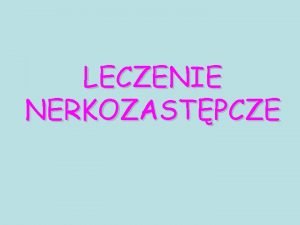 LECZENIE NERKOZASTĘPCZE